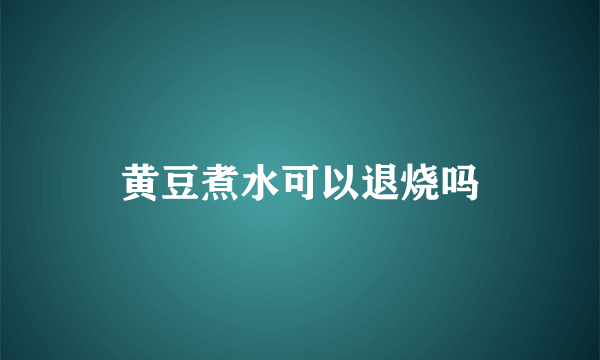 黄豆煮水可以退烧吗